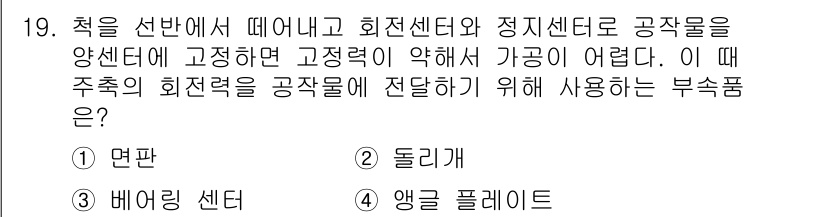 19. 척을 선반에서 떼어내고 회전센터와 정지센터로 공작물을 양센터에 고정하면 고정력이 약해서 가공이 어렵다. 이 때 주축의 회전력을 공작물에 전달하기 위해 사용하는 부속품은?

① 면판
② 돌리개
③ 베어링 센터
④ 앵글 플레이트